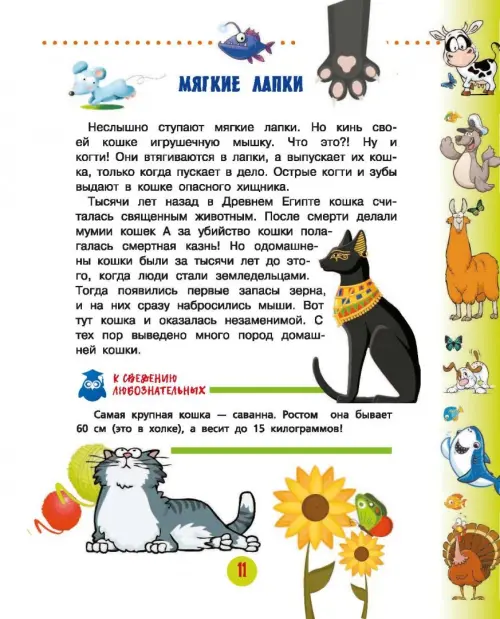 МЯГКИЕ ЛАПКИ

Неслышно ступают мягкие лапки. Но кинь своей кошке игрушечную мышку. Что это?! Ну и когти! Они втягиваются в лапки, а выпускает их кошка, только когда пускает в дело. Острые когти и зубы выдают в кошке опасного хищника.

Тысячи лет назад в Древнем Египте кошка считалась священным животным. После смерти делали мумии кошек А за убийство кошки полагалась смертная казнь! Но одомашнены кошки были за тысячи лет до этого, когда люди стали земледельцами. Тогда появились первые запасы зерна, и на них сразу набросились мыши. Вот тут кошка и оказалась незаменимой. С тех пор выведено много пород домашней кошки.

К СВЕДЕНИЮ ЛЮБОЗНАТЕЛЬНЫХ

Самая крупная кошка — саванна. Ростом она бывает 60 см (это в холке), а весит до 15 килограммов!

11